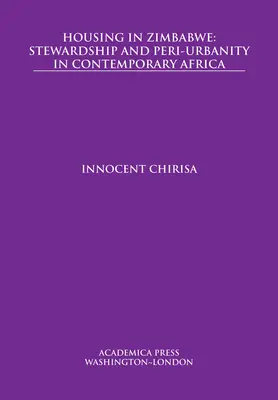 HOUSING IN ZIMBABWE: STEWARDSHIP AND PERI-URBANITY IN CONTEMPORARY AFRICA

INNOCENT CHIRISA

ACADEMICA PRESS
WASHINGTON~LONDON